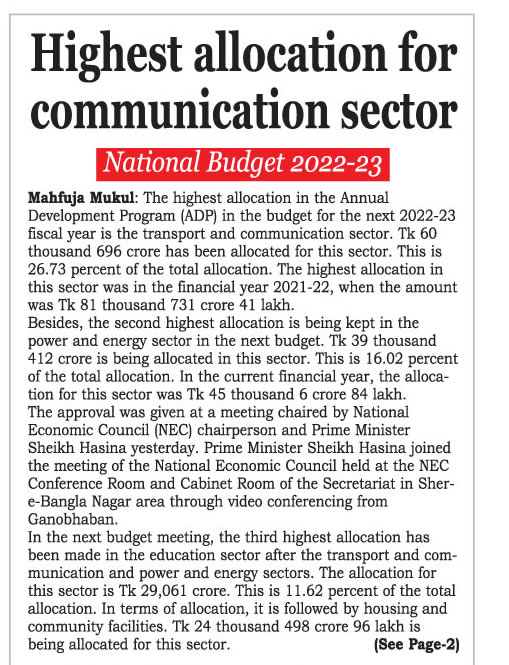 Highest allocation for communication sector

National Budget 2022-23

Mahfuja Mukul: The highest allocation in the Annual Development Program (ADP) in the budget for the next 2022-23 fiscal year is the transport and communication sector. Tk 60 thousand 696 crore has been allocated for this sector. This is 26.73 percent of the total allocation. The highest allocation in this sector was in the financial year 2021-22, when the amount was Tk 81 thousand 731 crore 41 lakh.
Besides, the second highest allocation is being kept in the power and energy sector in the next budget. Tk 39 thousand 412 crore is being allocated in this sector. This is 16.02 percent of the total allocation. In the current financial year, the allocation for this sector was Tk 45 thousand 6 crore 84 lakh.
The approval was given at a meeting chaired by National Economic Council (NEC) chairperson and Prime Minister Sheikh Hasina yesterday. Prime Minister Sheikh Hasina joined the meeting of the National Economic Council held at the NEC Conference Room and Cabinet Room of the Secretariat in Sher-e-Bangla Nagar area through video conferencing from Ganobhaban.
In the next budget meeting, the third highest allocation has been made in the education sector after the transport and communication and power and energy sectors. The allocation for this sector is Tk 29,061 crore. This is 11.62 percent of the total allocation. In terms of allocation, it is followed by housing and community facilities. Tk 24 thousand 498 crore 96 lakh is being allocated for this sector. (See Page-2)